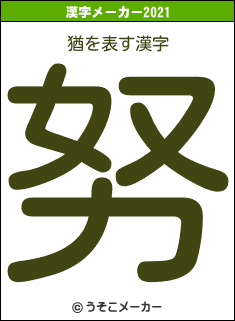 漢字メーカー2021

猶を表す漢字

努

© うそこメーカー